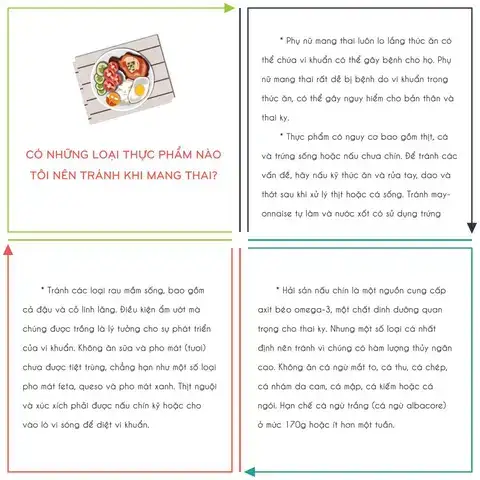 CÓ NHỮNG LOẠI THỰC PHẨM NÀO TÔI NÊN TRÁNH KHI MANG THAI?

* Phụ nữ mang thai luôn lo lắng thức ăn có thể chứa vi khuẩn có thể gây bệnh cho họ. Phụ nữ mang thai rất dễ bị bệnh do vi khuẩn trong thức ăn, có thể gây nguy hiểm cho bản thân và thai kỳ.

* Thực phẩm có nguy cơ bao gồm thịt, cá và trứng sống hoặc nấu chưa chín. Để tránh các vấn đề, hãy nấu kỹ thức ăn và rửa tay, dao và thớt sau khi xử lý thịt hoặc cá sống. Tránh mayonnaise tự làm và nước xốt có sử dụng trứng

* Hải sản nấu chín là một nguồn cung cấp axit béo omega-3, một chất dinh dưỡng quan trọng cho thai kỳ. Nhưng một số loại cá nhất định nên tránh vì chúng có hàm lượng thủy ngân cao. Không ăn cá ngừ mắt to, cá thu, cá chép, cá nhám da cam, cá mập, cá kiếm hoặc cá ngói. Hạn chế cá ngừ trắng (cá ngừ albacore) ở mức 170g hoặc ít hơn một tuần.

* Tránh các loại rau mầm sống, bao gồm cả đậu và cỏ linh lăng. Điều kiện ẩm ướt mà chúng được trồng là lý tưởng cho sự phát triển của vi khuẩn. Không ăn sữa và pho mát (tươi) chưa được tiệt trùng, chẳng hạn như một số loại pho mát feta, queso và pho mát xanh. Thịt nguội và xúc xích phải được nấu chín kỹ hoặc cho vào lò vi sóng để diệt vi khuẩn.